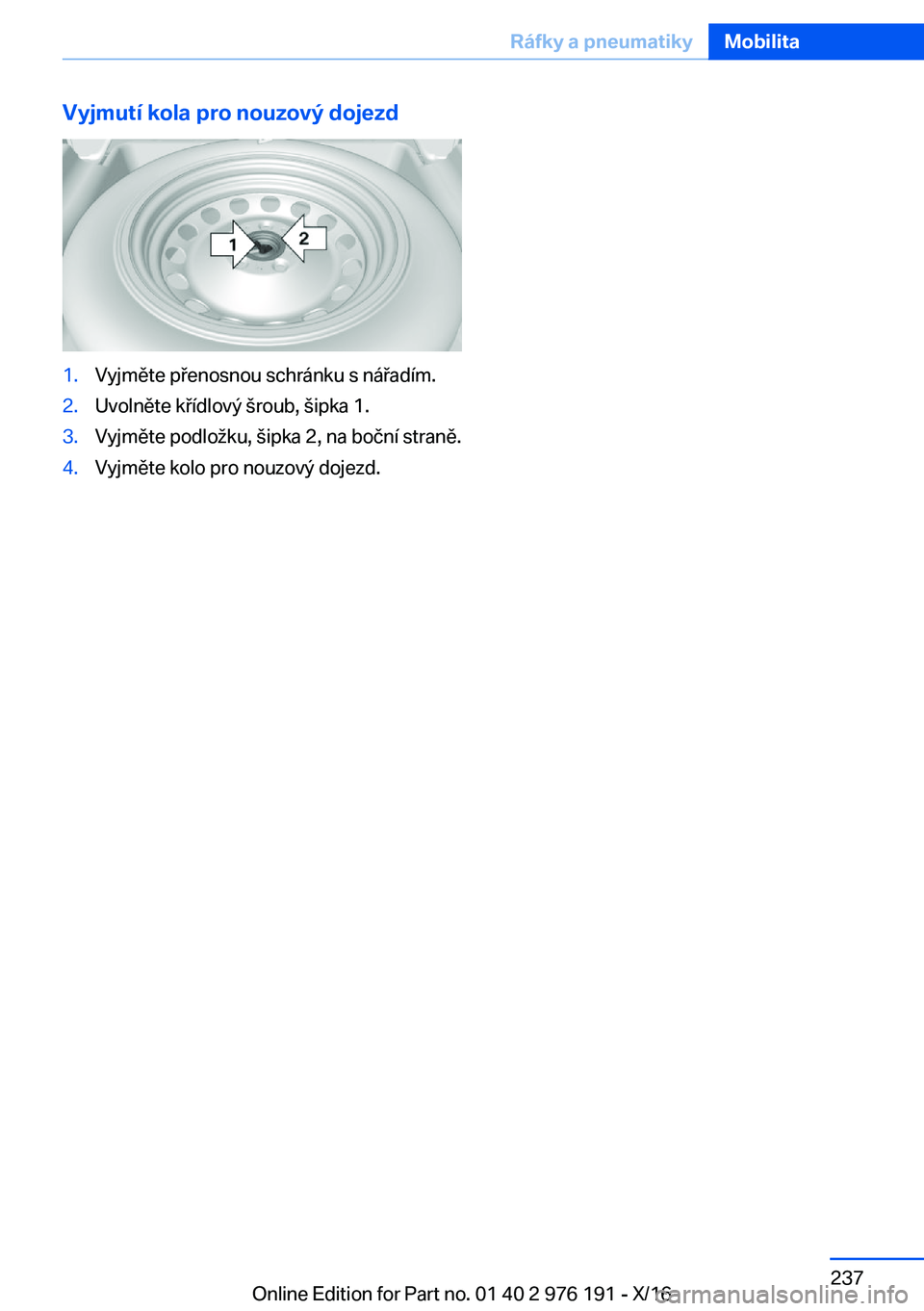 Ráfky a pneumatiky Mobilita

Vyjmutí kola pro nouzový dojezd

1 2

1. Vyjměte přenosnou schránku s nářadím.
2. Uvolněte křídlový šroub, šipka 1.
3. Vyjměte podložku, šipka 2, na boční straně.
4. Vyjměte kolo pro nouzový dojezd.

237

Online Edition for Part no. 01 40 2 976 191 - X/16

carmanualsonline.info